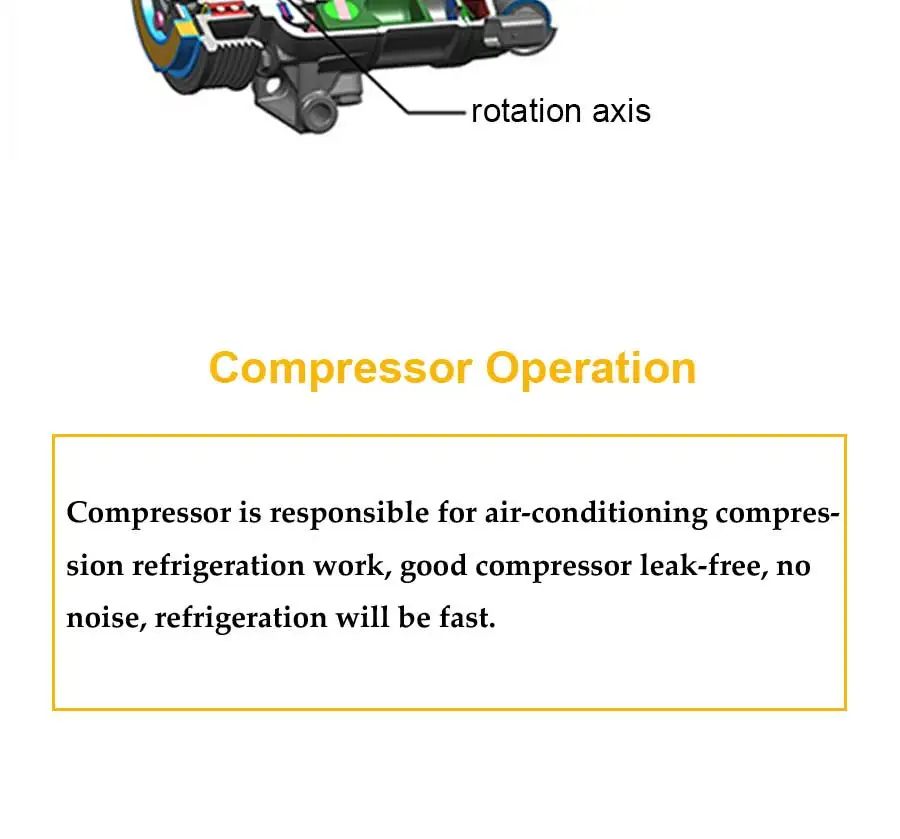 rotation axis

Compressor Operation

Compressor is responsible for air-conditioning compression refrigeration work, good compressor leak-free, no noise, refrigeration will be fast.